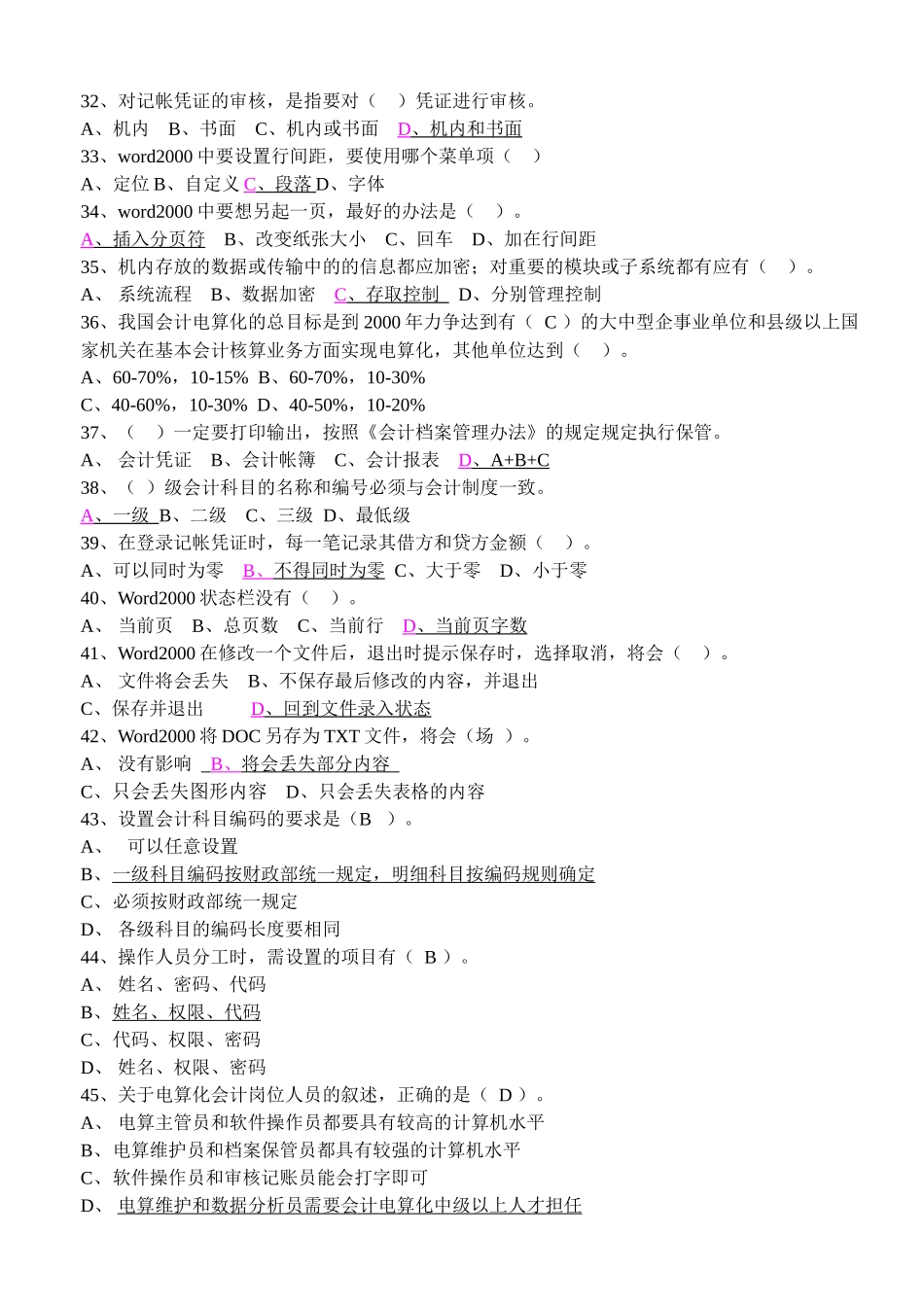 32、对记帐凭证的审核，是指要对（　）凭证进行审核。
A、机内　B、书面　C、机内或书面　D、机内和书面
33、word2000 中要设置行间距，要使用哪个菜单项（　）
A、定位 B、自定义 C、段落 D、字体
34、word2000 中要想另起一页，最好的办法是（　）。
A、插入分页符　B、改变纸张大小　C、回车　D、加在行间距
35、机内存放的数据或传输中的的信息都应加密；对重要的模块或子系统都有应有（　）。
A、 系统流程　B、数据加密　C、存取控制　D、分别管理控制
36、我国会计电算化的总目标是到 2000 年力争达到有（ C ）的大中型企事业单位和县级以上国家机关在基本会计核算业务方面实现电算化，其他单位达到（　）。
A、60-70%，10-15% B、60-70%，10-30%
C、40-60%，10-30% D、40-50%，10-20%
37、（　）一定要打印输出，按照《会计档案管理办法》的规定规定执行保管。
A、 会计凭证　B、会计帐簿　C、会计报表　D、A+B+C
38、（ ）级会计科目的名称和编号必须与会计制度一致。
A、一级 B、二级　C、三级 D、最低级
39、在登录记帐凭证时，每一笔记录其借方和贷方金额（　）。
A、可以同时为零　B、不得同时为零 C、大于零　D、小于零
40、Word2000 状态栏没有（　）。
A、 当前页　B、总页数　C、当前行　D、当前页字数
41、Word2000 在修改一个文件后，退出时提示保存时，选择取消，将会（　）。
A、 文件将会丢失　B、不保存最后修改的内容，并退出
C、保存并退出　　D、回到文件录入状态
42、Word2000 将 DOC 另存为 TXT 文件，将会（场 ）。
A、 没有影响　B、将会丢失部分内容
C、只会丢失图形内容　D、只会丢失表格的内容
43、设置会计科目编码的要求是（B　）。
A、　可以任意设置
B、一级科目编码按财政部统一规定，明细科目按编码规则确定
C、必须按财政部统一规定
D、 各级科目的编码长度要相同
44、操作人员分工时，需设置的项目有（ B ）。
A、 姓名、密码、代码
B、姓名、权限、代码
C、代码、权限、密码
D、 姓名、权限、密码
45、关于电算化会计岗位人员的叙述，正确的是（ D ）。
A、 电算主管员和软件操作员都要具有较高的计算机水平
B、电算维护员和档案保管员都具有较强的计算机水平
C、软件操作员和审核记账员能会打字即可
D、 电算维护和数据分析员需要会计电算化中级以上人才担任